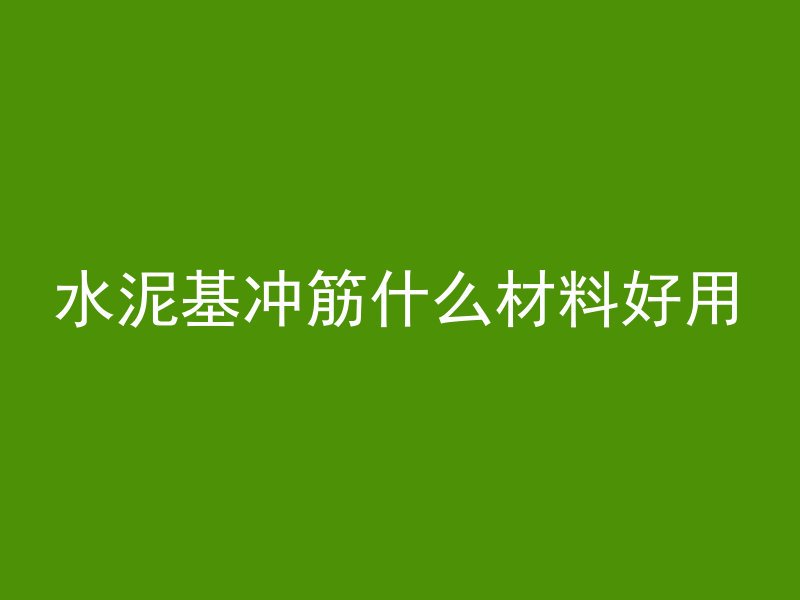 水泥基冲筋什么材料好用